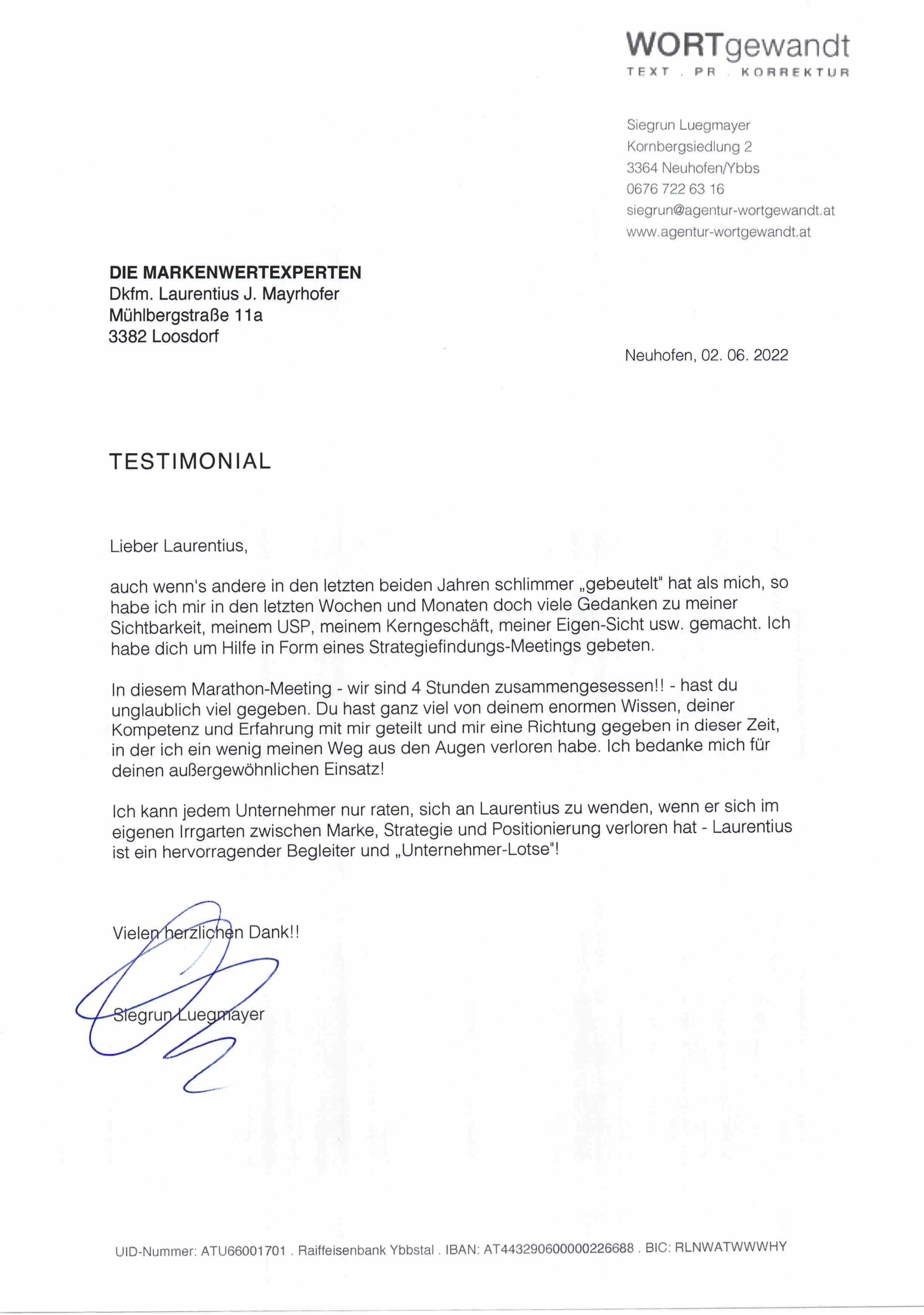 WORTgewandt
TEXT . PR . KORREKTUR

Siegrun Luegmayer
Kornbergsiedlung 2
3364 Neuhofen/Ybbs
0676 722 63 16
siegrun@agentur-wortgewandt.at
www.agentur-wortgewandt.at

DIE MARKENWERTEXPERTEN
Dkfm. Laurentius J. Mayrhofer
Mühlbergstraße 11a
3382 Loosdorf

Neuhofen, 02. 06. 2022

TESTIMONIAL

Lieber Laurentius,

auch wenn's andere in den letzten beiden Jahren schlimmer „gebeutelt" hat als mich, so habe ich mir in den letzten Wochen und Monaten doch viele Gedanken zu meiner Sichtbarkeit, meinem USP, meinem Kerngeschäft, meiner Eigen-Sicht usw. gemacht. Ich habe dich um Hilfe in Form eines Strategiefindungs-Meetings gebeten.

In diesem Marathon-Meeting - wir sind 4 Stunden zusammengesessen!! - hast du unglaublich viel gegeben. Du hast ganz viel von deinem enormen Wissen, deiner Kompetenz und Erfahrung mit mir geteilt und mir eine Richtung gegeben in dieser Zeit, in der ich ein wenig meinen Weg aus den Augen verloren habe. Ich bedanke mich für deinen außergewöhnlichen Einsatz!

Ich kann jedem Unternehmer nur raten, sich an Laurentius zu wenden, wenn er sich im eigenen Irrgarten zwischen Marke, Strategie und Positionierung verloren hat - Laurentius ist ein hervorragender Begleiter und „Unternehmer-Lotse"!

Vielen herzlichen Dank!!

Siegrun Luegmayer

UID-Nummer: ATU66001701 . Raiffeisenbank Ybbstal . IBAN: AT443290600000226688 . BIC: RLNWATWWWHY